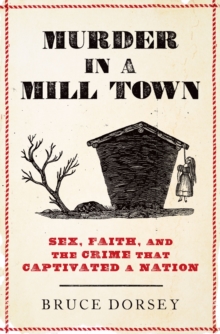 MURDER IN A MILL TOWN

SEX, FAITH, AND THE CRIME THAT CAPTIVATED A NATION

BRUCE DORSEY